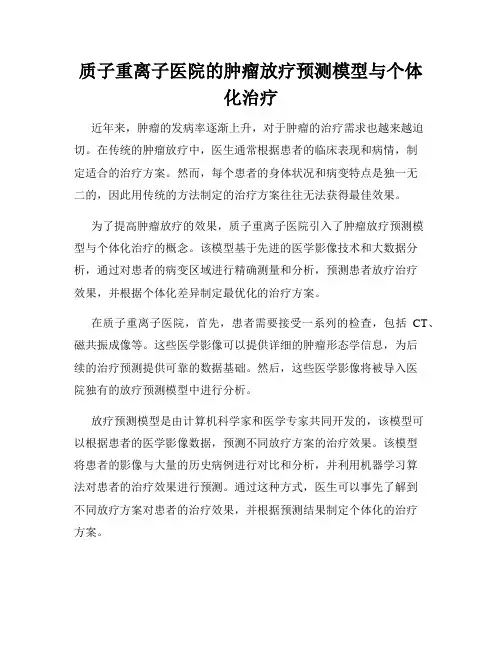 质子重离子医院的肿瘤放疗预测模型与个体化治疗

近年来，肿瘤的发病率逐渐上升，对于肿瘤的治疗需求也越来越迫切。在传统的肿瘤放疗中，医生通常根据患者的临床表现和病情，制定适合的治疗方案。然而，每个患者的身体状况和病变特点是独一无二的，因此用传统的方法制定的治疗方案往往无法获得最佳效果。

为了提高肿瘤放疗的效果，质子重离子医院引入了肿瘤放疗预测模型与个体化治疗的概念。该模型基于先进的医学影像技术和大数据分析，通过对患者的病变区域进行精确测量和分析，预测患者放疗治疗效果，并根据个体化差异制定最优化的治疗方案。

在质子重离子医院，首先，患者需要接受一系列的检查，包括 CT、磁共振成像等。这些医学影像可以提供详细的肿瘤形态学信息，为后续的治疗预测提供可靠的数据基础。然后，这些医学影像将被导入医院独有的放疗预测模型中进行分析。

放疗预测模型是由计算机科学家和医学专家共同开发的，该模型可以根据患者的医学影像数据，预测不同放疗方案的治疗效果。该模型将患者的影像与大量的历史病例进行对比和分析，并利用机器学习算法对患者的治疗效果进行预测。通过这种方式，医生可以事先了解到不同放疗方案对患者的治疗效果，并根据预测结果制定个体化的治疗方案。